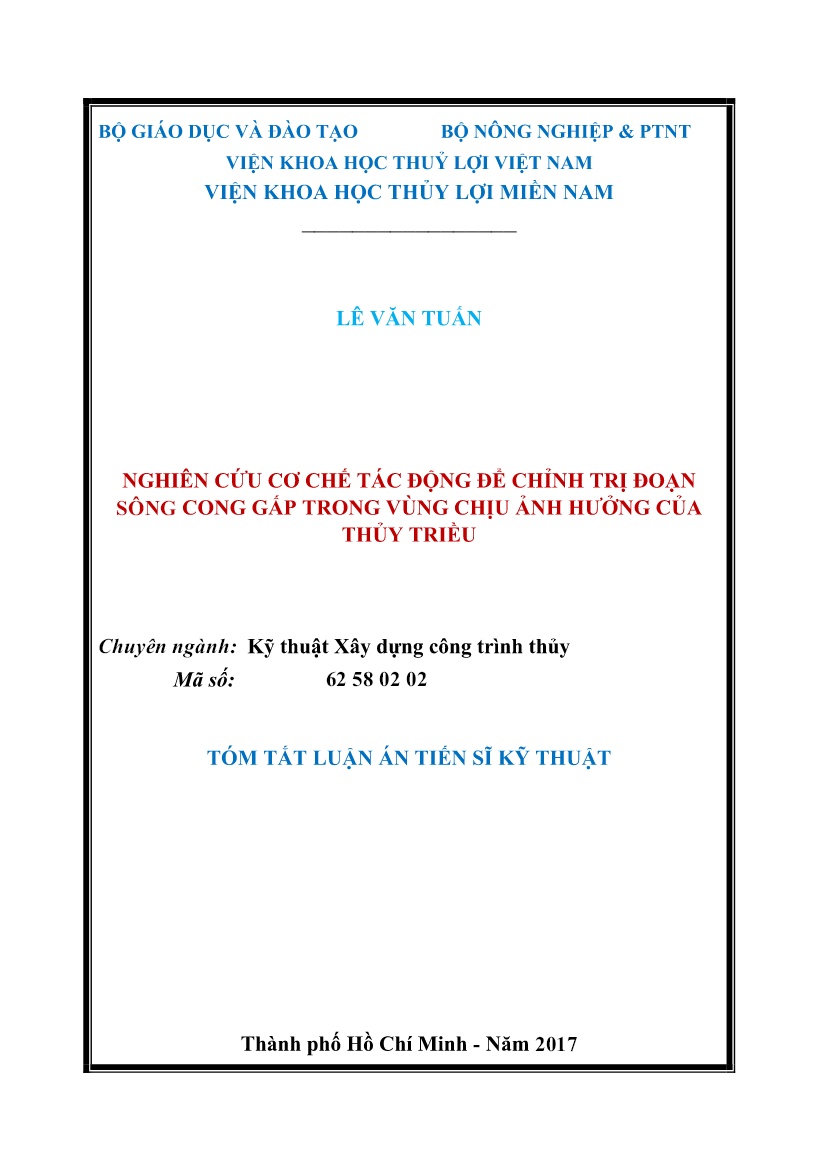 BỘ GIÁO DỤC VÀ ĐÀO TẠO BỘ NÔNG NGHIỆP & PTNT
VIỆN KHOA HỌC THUỶ LỢI VIỆT NAM
VIỆN KHOA HỌC THỦY LỢI MIỀN NAM

LÊ VĂN TUẤN

NGHIÊN CỨU CƠ CHẾ TÁC ĐỘNG ĐỂ CHỈNH TRỊ ĐOẠN SÔNG CONG GẤP TRONG VÙNG CHỊU ẢNH HƯỞNG CỦA THỦY TRIỀU

Chuyên ngành: Kỹ thuật Xây dựng công trình thủy
Mã số: 62 58 02 02

TÓM TẮT LUẬN ÁN TIẾN SĨ KỸ THUẬT

Thành phố Hồ Chí Minh - Năm 2017